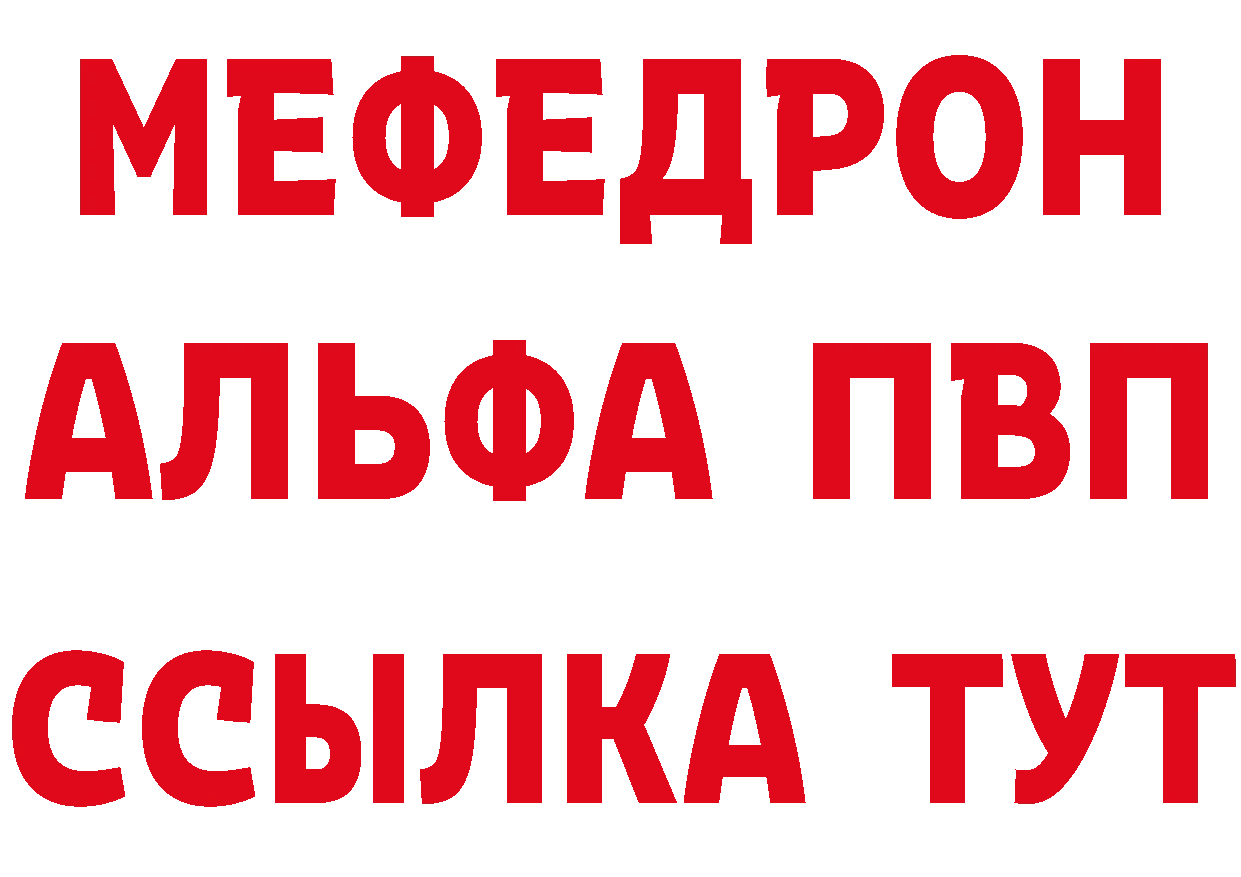 МЕФЕДРОН
АЛЬФА ПВП
ССЫЛКА ТУТ